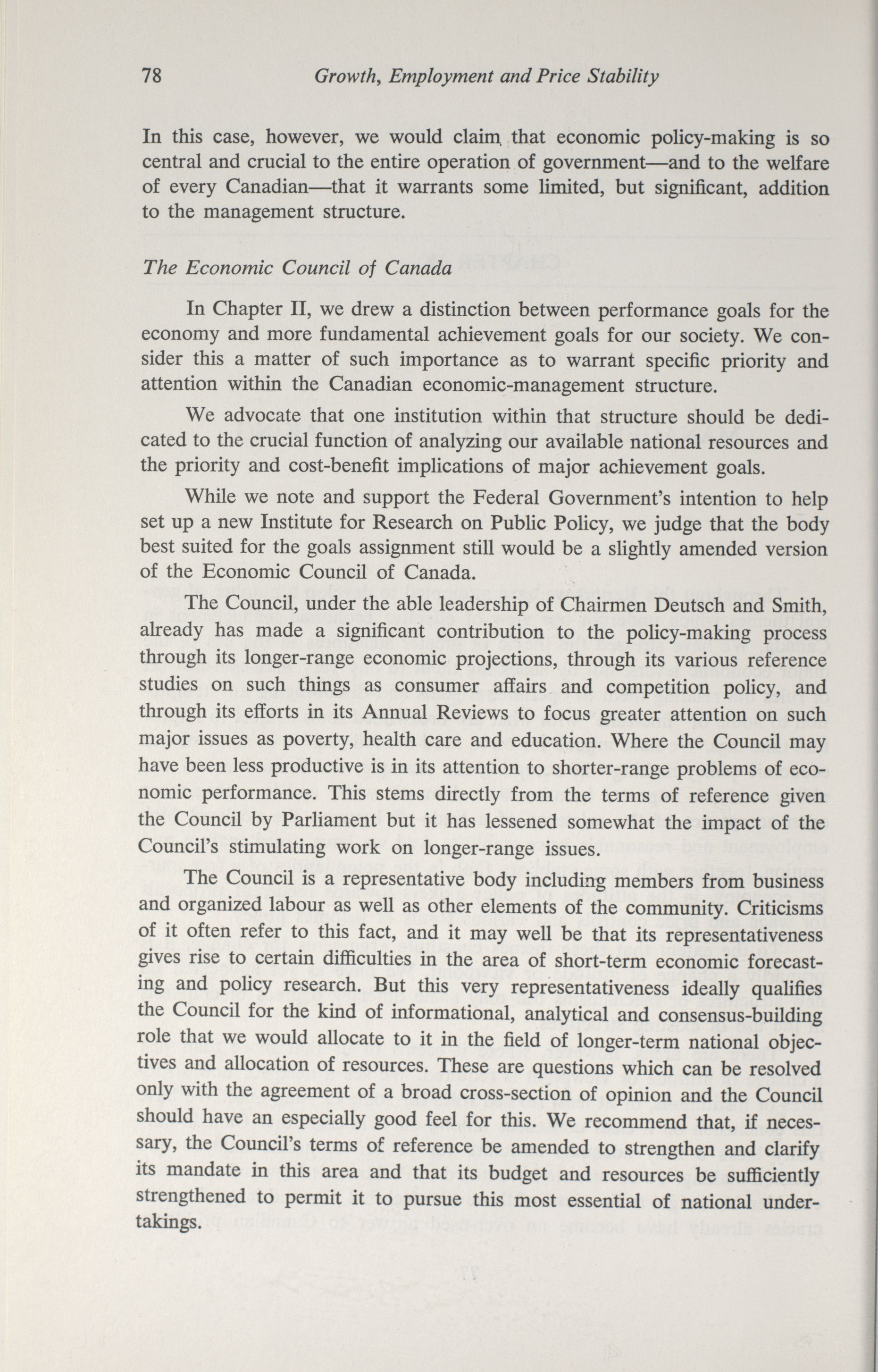 78 Growth, Employment and Price Stability

In this case, however, we would claim that economic policy-making is so central and crucial to the entire operation of government—and to the welfare of every Canadian—that it warrants some limited, but significant, addition to the management structure.

The Economic Council of Canada

In Chapter II, we drew a distinction between performance goals for the economy and more fundamental achievement goals for our society. We consider this a matter of such importance as to warrant specific priority and attention within the Canadian economic-management structure.

We advocate that one institution within that structure should be dedicated to the crucial function of analyzing our available national resources and the priority and cost-benefit implications of major achievement goals.

While we note and support the Federal Government's intention to help set up a new Institute for Research on Public Policy, we judge that the body best suited for the goals assignment still would be a slightly amended version of the Economic Council of Canada.

The Council, under the able leadership of Chairmen Deutsch and Smith, already has made a significant contribution to the policy-making process through its longer-range economic projections, through its various reference studies on such things as consumer affairs and competition policy, and through its efforts in its Annual Reviews to focus greater attention on such major issues as poverty, health care and education. Where the Council may have been less productive is in its attention to shorter-range problems of economic performance. This stems directly from the terms of reference given the Council by Parliament but it has lessened somewhat the impact of the Council's stimulating work on longer-range issues.

The Council is a representative body including members from business and organized labour as well as other elements of the community. Criticisms of it often refer to this fact, and it may well be that its representativeness gives rise to certain difficulties in the area of short-term economic forecasting and policy research. But this very representativeness ideally qualifies the Council for the kind of informational, analytical and consensus-building role that we would allocate to it in the field of longer-term national objectives and allocation of resources. These are questions which can be resolved only with the agreement of a broad cross-section of opinion and the Council should have an especially good feel for this. We recommend that, if necessary, the Council's terms of reference be amended to strengthen and clarify its mandate in this area and that its budget and resources be sufficiently strengthened to permit it to pursue this most essential of national undertakings.